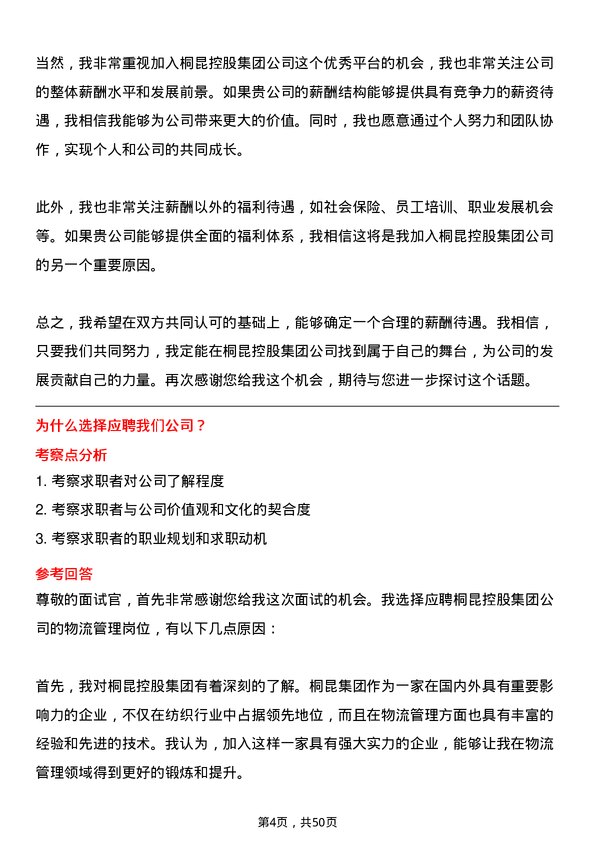 当然，我非常重视加入桐昆控股集团公司这个优秀平台的机会，我也非常关注公司的整体薪酬水平和发展前景。如果贵公司的薪酬结构能够提供具有竞争力的薪资待遇，我相信我能够为公司带来更大的价值。同时，我也愿意通过个人努力和团队协作，实现个人和公司的共同成长。

此外，我也非常关注薪酬以外的福利待遇，如社会保险、员工培训、职业发展机会等。如果贵公司能够提供全面的福利体系，我相信这将是我加入桐昆控股集团公司的另一个重要原因。

总之，我希望在双方共同认可的基础上，能够确定一个合理的薪酬待遇。我相信，只要我们共同努力，我定能在桐昆控股集团公司找到属于自己的舞台，为公司的发展贡献自己的力量。再次感谢您给我这个机会，期待与您进一步探讨这个话题。

为什么选择应聘我们公司？

考察点分析

1. 考察求职者对公司了解程度
2. 考察求职者与公司价值观和文化的契合度
3. 考察求职者的职业规划和求职动机

参考回答

尊敬的面试官，首先非常感谢您给我这次面试的机会。我选择应聘桐昆控股集团公司的物流管理岗位，有以下几点原因：

首先，我对桐昆控股集团有着深刻的了解。桐昆集团作为一家在国内外具有重要影响力的企业，不仅在纺织行业中占据领先地位，而且在物流管理方面也具有丰富的经验和先进的技术。我认为，加入这样一家具有强大实力的企业，能够让我在物流管理领域得到更好的锻炼和提升。

第4页，共50页